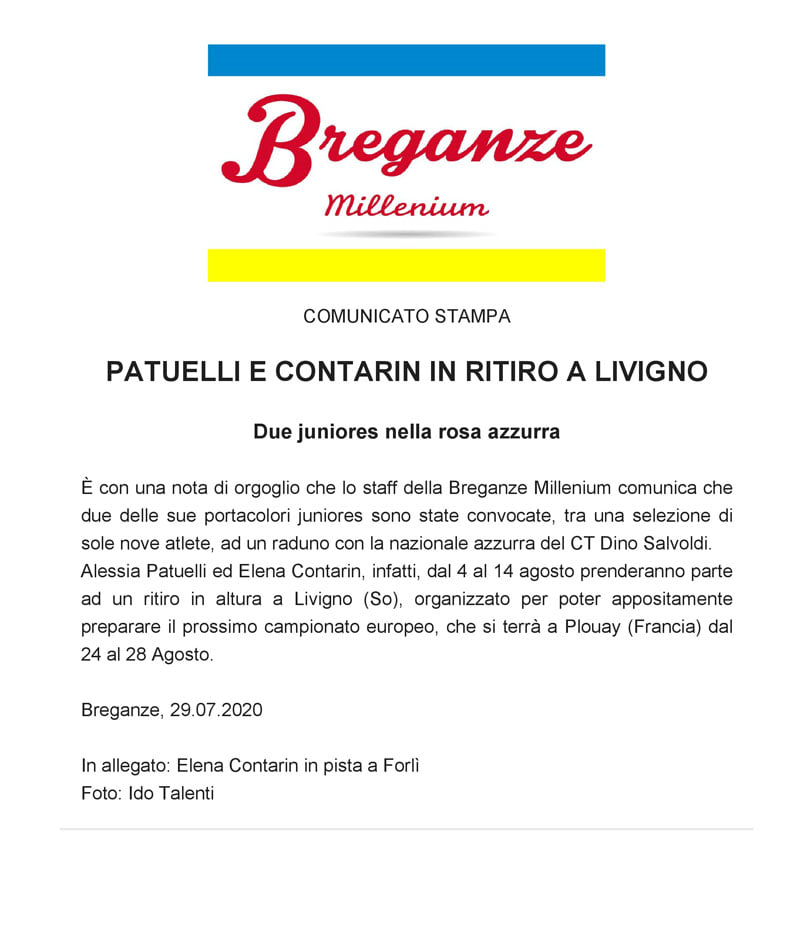 Breganze
Millenium

COMUNICATO STAMPA

PATUELLI E CONTARIN IN RITIRO A LIVIGNO

Due juniores nella rosa azzurra

È con una nota di orgoglio che lo staff della Breganze Millenium comunica che due delle sue portacolori juniores sono state convocate, tra una selezione di sole nove atlete, ad un raduno con la nazionale azzurra del CT Dino Salvoldi. Alessia Patuelli ed Elena Contarin, infatti, dal 4 al 14 agosto prenderanno parte ad un ritiro in altura a Livigno (So), organizzato per poter appositamente preparare il prossimo campionato europeo, che si terrà a Plouay (Francia) dal 24 al 28 Agosto.

Breganze, 29.07.2020

In allegato: Elena Contarin in pista a Forlì
Foto: Ido Talenti